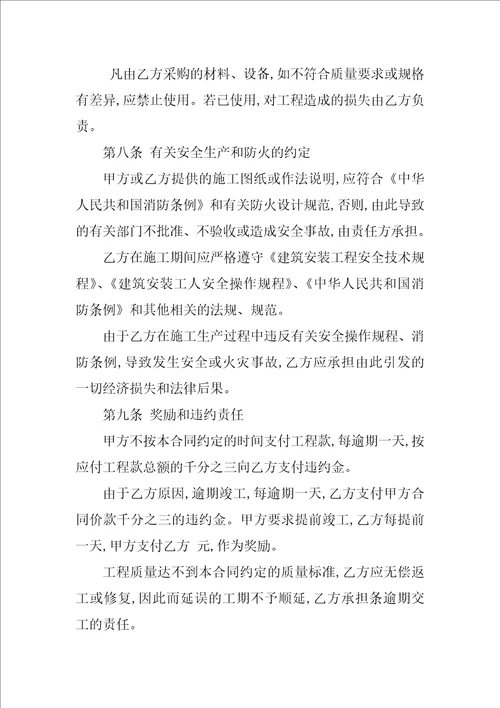 凡由乙方采购的材料、设备,如不符合质量要求或规格有差异,应禁止使用。若已使用,对工程造成的损失由乙方负责。

第八条 有关安全生产和防火的约定

甲方或乙方提供的施工图纸或作法说明,应符合《中华人民共和国消防条例》和有关防火设计规范,否则,由此导致的有关部门不批准、不验收或造成安全事故,由责任方承担。

乙方在施工期间应严格遵守《建筑安装工程安全技术规程》、《建筑安装工人安全操作规程》、《中华人民共和国消防条例》和其他相关的法规、规范。

由于乙方在施工生产过程中违反有关安全操作规程、消防条例,导致发生安全或火灾事故,乙方应承担由此引发的一切经济损失和法律后果。

第九条 奖励和违约责任

甲方不按本合同约定的时间支付工程款,每逾期一天,按应付工程款总额的千分之三向乙方支付违约金。

由于乙方原因,逾期竣工,每逾期一天,乙方支付甲方合同价款千分之三的违约金。甲方要求提前竣工,乙方每提前一天,甲方支付乙方 元,作为奖励。

工程质量达不到本合同约定的质量标准,乙方应无偿返工或修复,因此而延误的工期不予顺延,乙方承担条逾期交工的责任。